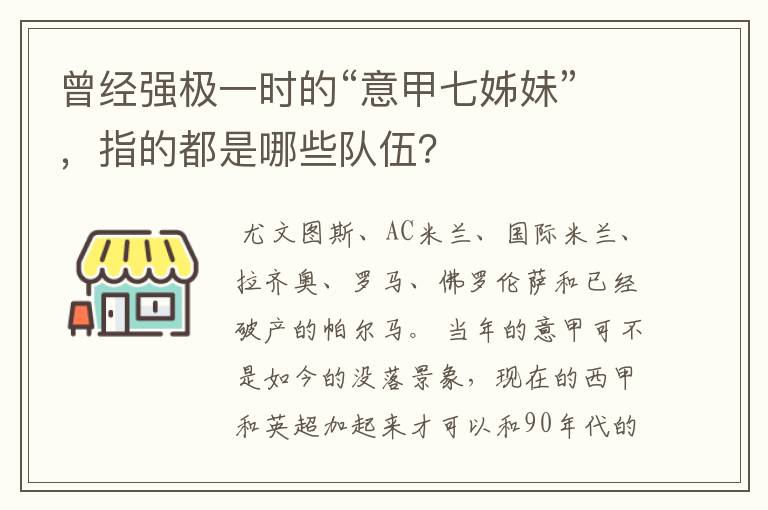 曾经强极一时的“意甲七姊妹”，指的都是哪些队伍?

尤文图斯、AC米兰、国际米兰、拉齐奥、罗马、佛罗伦萨和已经破产的帕尔马。当年的意甲可不是如今的没落景象，现在的西甲和英超加起来才可以和90年代的